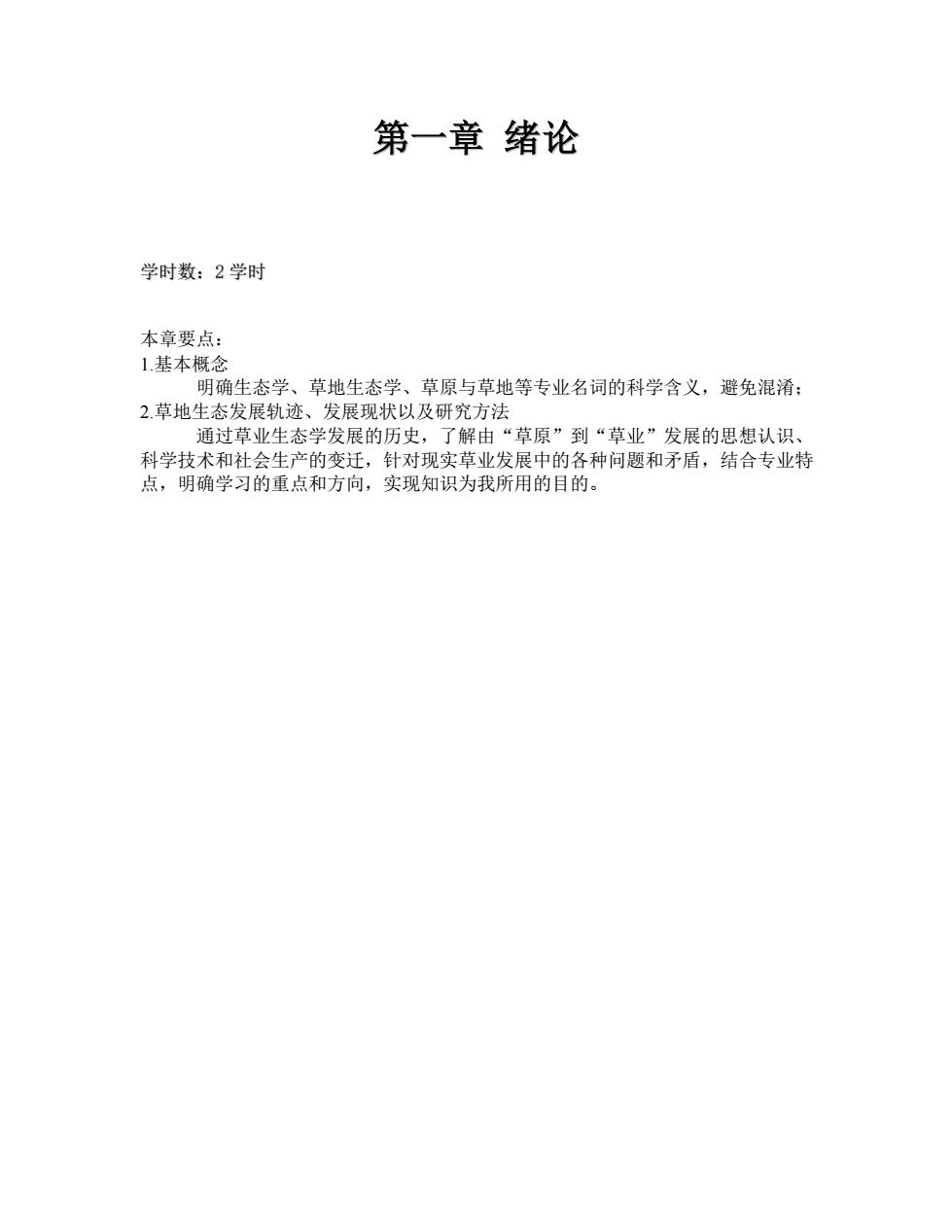 第一章 绪论

学时数：2 学时

本章要点：
1.基本概念
明确生态学、草地生态学、草原与草地等专业名词的科学含义，避免混淆；
2.草地生态发展轨迹、发展现状以及研究方法
通过草业生态学发展的历史，了解由“草原”到“草业”发展的思想认识、科学技术和社会生产的变迁，针对现实草业发展中的各种问题和矛盾，结合专业特点，明确学习的重点和方向，实现知识为我所用的目的。